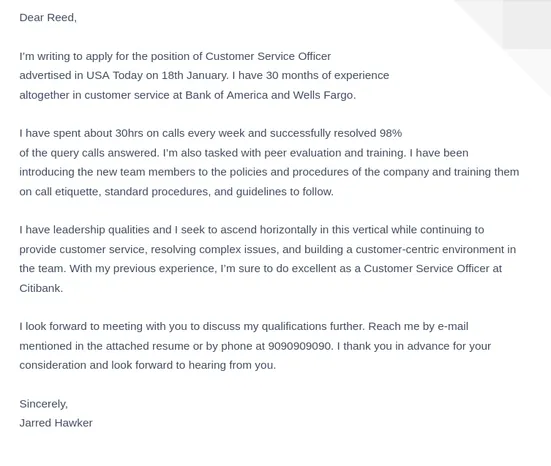 Dear Reed,

I'm writing to apply for the position of Customer Service Officer advertised in USA Today on 18th January. I have 30 months of experience altogether in customer service at Bank of America and Wells Fargo.

I have spent about 30hrs on calls every week and successfully resolved 98% of the query calls answered. I'm also tasked with peer evaluation and training. I have been introducing the new team members to the policies and procedures of the company and training them on call etiquette, standard procedures, and guidelines to follow.

I have leadership qualities and I seek to ascend horizontally in this vertical while continuing to provide customer service, resolving complex issues, and building a customer-centric environment in the team. With my previous experience, I'm sure to do excellent as a Customer Service Officer at Citibank.

I look forward to meeting with you to discuss my qualifications further. Reach me by e-mail mentioned in the attached resume or by phone at 9090909090. I thank you in advance for your consideration and look forward to hearing from you.

Sincerely,
Jarred Hawker